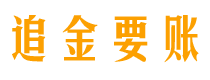 追金要账